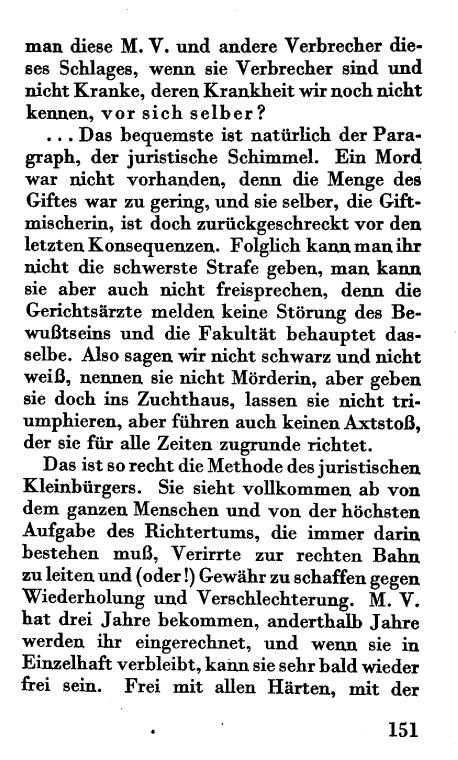 man diese M. V. und andere Verbrecher dieses Schlages, wenn sie Verbrecher sind und nicht Kranke, deren Krankheit wir noch nicht kennen, vor sich selber?

... Das bequemste ist natürlich der Paragraph, der juristische Schimmel. Ein Mord war nicht vorhanden, denn die Menge des Giftes war zu gering, und sie selber, die Giftmischerin, ist doch zurückgeschreckt vor den letzten Konsequenzen. Folglich kann man ihr nicht die schwerste Strafe geben, man kann sie aber auch nicht freisprechen, denn die Gerichtsärzte melden keine Störung des Bewußtseins und die Fakultät behauptet dasselbe. Also sagen wir nicht schwarz und nicht weiß, nennen sie nicht Mörderin, aber geben sie doch ins Zuchthaus, lassen sie nicht triumphieren, aber führen auch keinen Axtstoß, der sie für alle Zeiten zugrunde richtet.

Das ist so recht die Methode des juristischen Kleinbürgers. Sie sieht vollkommen ab von dem ganzen Menschen und von der höchsten Aufgabe des Richtertums, die immer darin bestehen muß, Verirrte zur rechten Bahn zu leiten und (oder!) Gewähr zu schaffen gegen Wiederholung und Verschlechterung. M. V. hat drei Jahre bekommen, anderthalb Jahre werden ihr eingerechnet, und wenn sie in Einzelhaft verbleibt, kann sie sehr bald wieder frei sein. Frei mit allen Härten, mit der

151